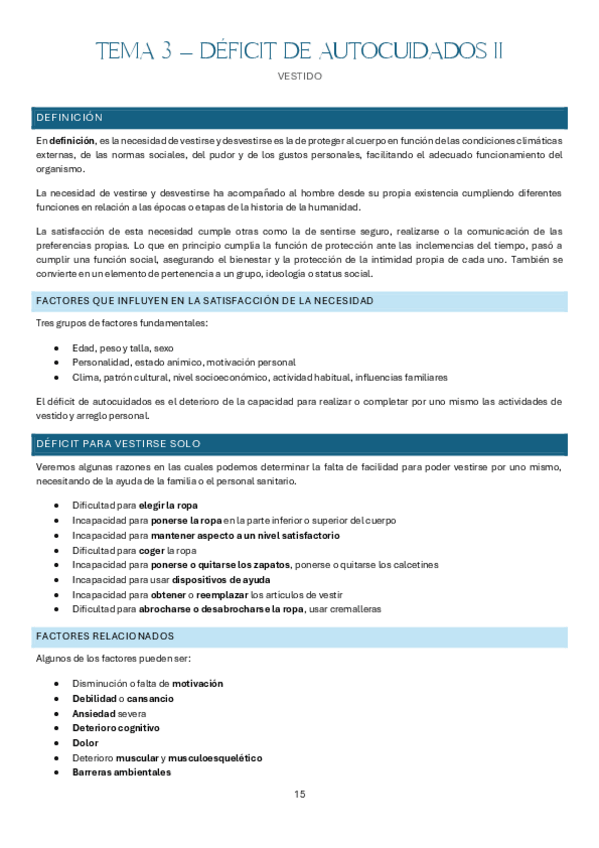 TEMA 3 – DÉFICIT DE AUTOCUIDADOS II

VESTIDO

DEFINICIÓN

En definición, es la necesidad de vestirse y desvestirse es la de proteger al cuerpo en función de las condiciones climáticas externas, de las normas sociales, del pudor y de los gustos personales, facilitando el adecuado funcionamiento del organismo.

La necesidad de vestirse y desvestirse ha acompañado al hombre desde su propia existencia cumpliendo diferentes funciones en relación a las épocas o etapas de la historia de la humanidad.

La satisfacción de esta necesidad cumple otras como la de sentirse seguro, realizarse o la comunicación de las preferencias propias. Lo que en principio cumplía la función de protección ante las inclemencias del tiempo, pasó a cumplir una función social, asegurando el bienestar y la protección de la intimidad propia de cada uno. También se convierte en un elemento de pertenencia a un grupo, ideología o status social.

FACTORES QUE INFLUYEN EN LA SATISFACCIÓN DE LA NECESIDAD

Tres grupos de factores fundamentales:

- Edad, peso y talla, sexo
- Personalidad, estado anímico, motivación personal
- Clima, patrón cultural, nivel socioeconómico, actividad habitual, influencias familiares

El déficit de autocuidados es el deterioro de la capacidad para realizar o completar por uno mismo las actividades de vestido y arreglo personal.

DÉFICIT PARA VESTIRSE SOLO

Veremos algunas razones en las cuales podemos determinar la falta de facilidad para poder vestirse por uno mismo, necesitando de la ayuda de la familia o el personal sanitario.

- Dificultad para elegir la ropa
- Incapacidad para ponerse la ropa en la parte inferior o superior del cuerpo
- Incapacidad para mantener aspecto a un nivel satisfactorio
- Dificultad para coger la ropa
- Incapacidad para ponerse o quitarse los zapatos, ponerse o quitarse los calcetines
- Incapacidad para usar dispositivos de ayuda
- Incapacidad para obtener o reemplazar los artículos de vestir
- Dificultad para abrocharse o desabrocharse la ropa, usar cremalleras

FACTORES RELACIONADOS

Algunos de los factores pueden ser:

- Disminución o falta de motivación
- Debilidad o cansancio
- Ansiedad severa
- Deterioro cognitivo
- Dolor
- Deterioro muscular y musculoesquelético
- Barreras ambientales

15